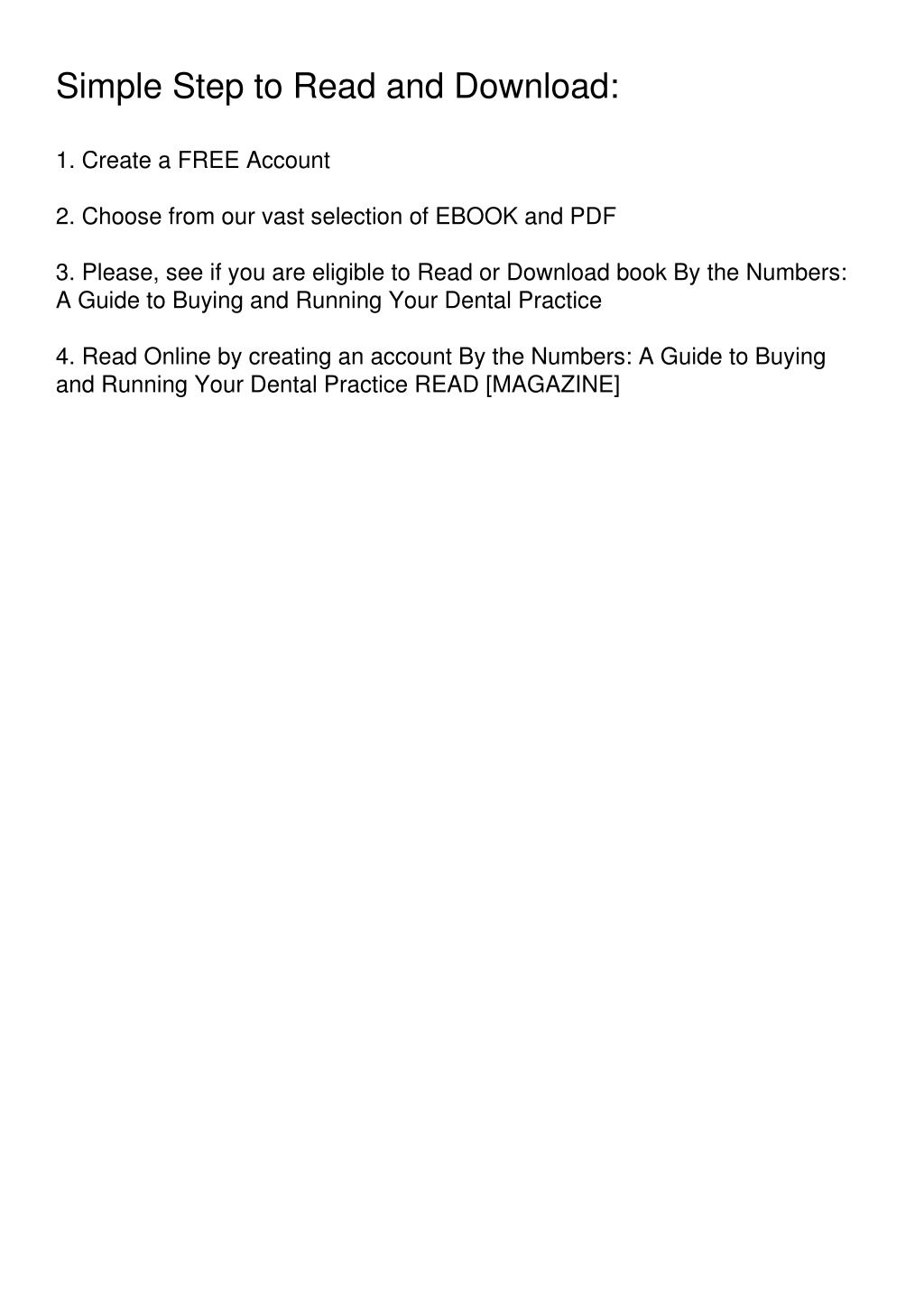 Simple Step to Read and Download:

1. Create a FREE Account

2. Choose from our vast selection of EBOOK and PDF

3. Please, see if you are eligible to Read or Download book By the Numbers: A Guide to Buying and Running Your Dental Practice

4. Read Online by creating an account By the Numbers: A Guide to Buying and Running Your Dental Practice READ [MAGAZINE]